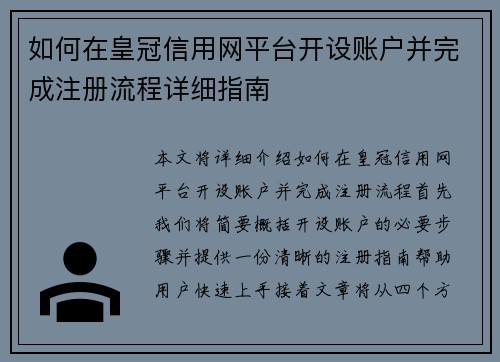 如何在皇冠信用网平台开设账户并完成注册流程详细指南

本文将详细介绍如何在皇冠信用网平台开设账户并完成注册流程首先我们将简要概括开设账户的必要步骤并提供一份清晰的注册指南帮助用户快速上手接着文章将从四个方